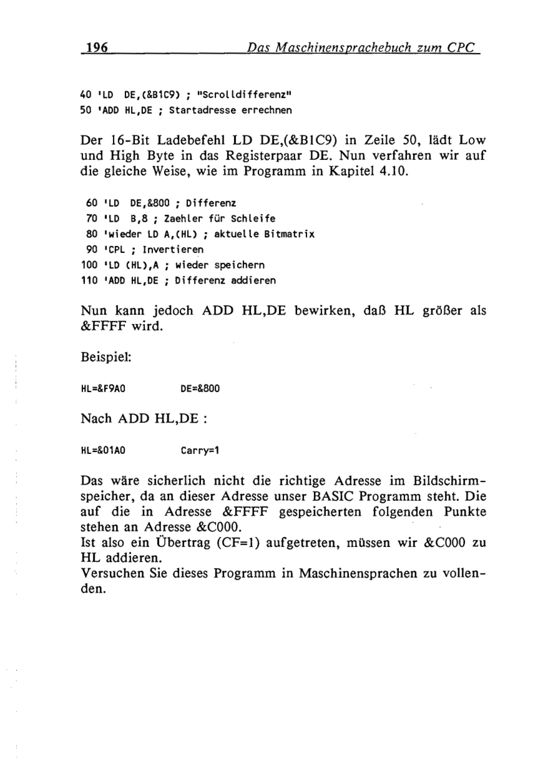 196 Das Maschinensprachebuch zum CPC

40 'LD DE,(&B1C9) ; "Scrolldifferenz"
50 'ADD HL,DE ; Startadresse errechnen

Der 16-Bit Ladebefehl LD DE,(&B1C9) in Zeile 50, lädt Low und High Byte in das Registerpaar DE. Nun verfahren wir auf die gleiche Weise, wie im Programm in Kapitel 4.10.

60 'LD DE,&800 ; Differenz
70 'LD B,8 ; Zaehler für Schleife
80 'wieder LD A,(HL) ; aktuelle Bitmatrix
90 'CPL ; Invertieren
100 'LD (HL),A ; wieder speichern
110 'ADD HL,DE ; Differenz addieren

Nun kann jedoch ADD HL,DE bewirken, daß HL größer als &FFFF wird.

Beispiel:

HL=&F9A0 DE=&800

Nach ADD HL,DE :

HL=&01A0 Carry=1

Das wäre sicherlich nicht die richtige Adresse im Bildschirmspeicher, da an dieser Adresse unser BASIC Programm steht. Die auf die in Adresse &FFFF gespeicherten folgenden Punkte stehen an Adresse &C000.
Ist also ein Übertrag (CF=1) aufgetreten, müssen wir &C000 zu HL addieren.
Versuchen Sie dieses Programm in Maschinensprachen zu vollenden.